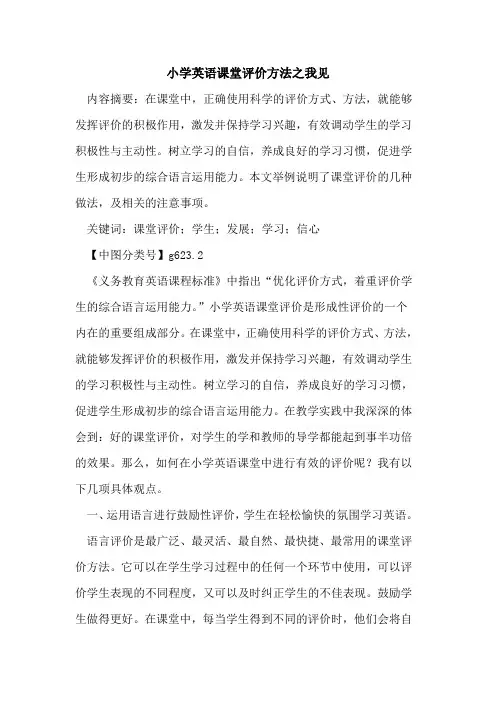 小学英语课堂评价方法之我见

内容摘要：在课堂中，正确使用科学的评价方式、方法，就能够发挥评价的积极作用，激发并保持学习兴趣，有效调动学生的学习积极性与主动性。树立学习的自信，养成良好的学习习惯，促进学生形成初步的综合语言运用能力。本文举例说明了课堂评价的几种做法，及相关的注意事项。

关键词：课堂评价；学生；发展；学习；信心

【中图分类号】g623.2

《义务教育英语课程标准》中指出“优化评价方式，着重评价学生的综合语言运用能力。”小学英语课堂评价是形成性评价的一个内在的重要组成部分。在课堂中，正确使用科学的评价方式、方法，就能够发挥评价的积极作用，激发并保持学习兴趣，有效调动学生的学习积极性与主动性。树立学习的自信，养成良好的学习习惯，促进学生形成初步的综合语言运用能力。在教学实践中我深深的体会到：好的课堂评价，对学生的学和教师的导学都能起到事半功倍的效果。那么，如何在小学英语课堂中进行有效的评价呢？我有以下几项具体观点。

一、运用语言进行鼓励性评价，学生在轻松愉快的氛围学习英语。

语言评价是最广泛、最灵活、最自然、最快捷、最常用的课堂评价方法。它可以在学生学习过程中的任何一个环节中使用，可以评价学生表现的不同程度，又可以及时纠正学生的不佳表现。鼓励学生做得更好。在课堂中，每当学生得到不同的评价时，他们会将自